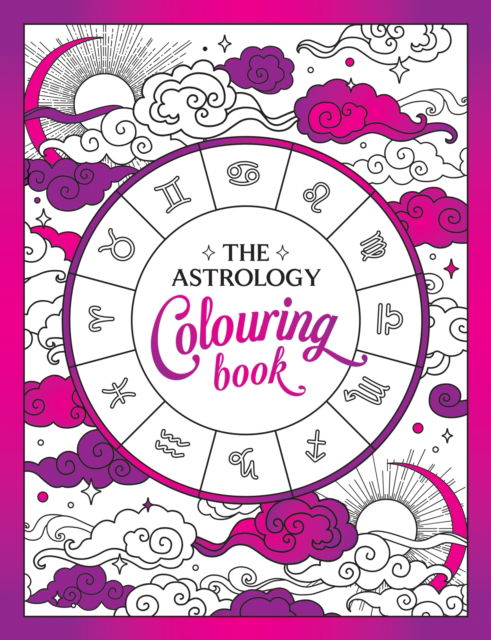 THE
ASTROLOGY
Colouring
book